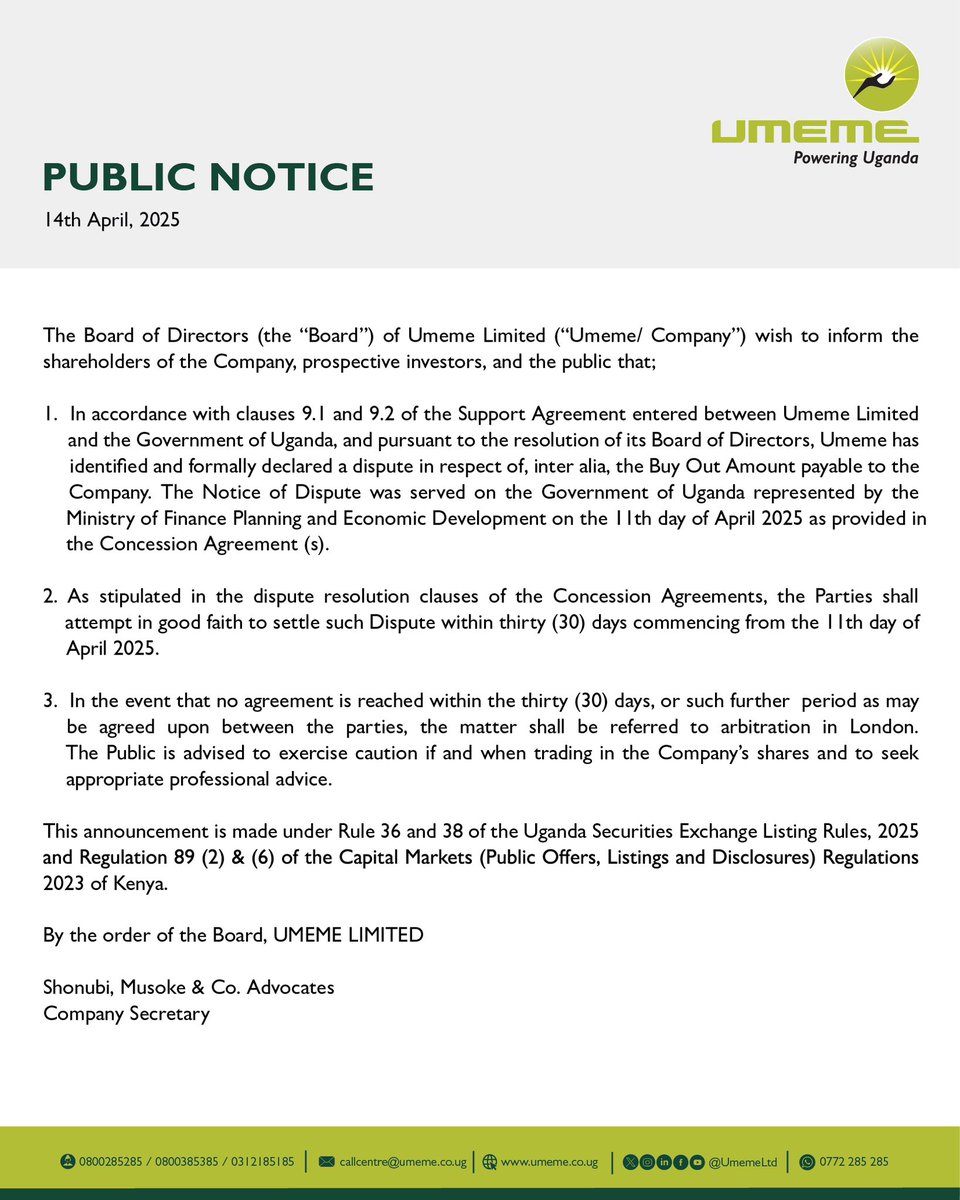 UMEME
Powering Uganda

PUBLIC NOTICE

14th April, 2025

The Board of Directors (the "Board") of Umeme Limited ("Umeme/ Company") wish to inform the shareholders of the Company, prospective investors, and the public that;

1. In accordance with clauses 9.1 and 9.2 of the Support Agreement entered between Umeme Limited and the Government of Uganda, and pursuant to the resolution of its Board of Directors, Umeme has identified and formally declared a dispute in respect of, inter alia, the Buy Out Amount payable to the Company. The Notice of Dispute was served on the Government of Uganda represented by the Ministry of Finance Planning and Economic Development on the 11th day of April 2025 as provided in the Concession Agreement (s).

2. As stipulated in the dispute resolution clauses of the Concession Agreements, the Parties shall attempt in good faith to settle such Dispute within thirty (30) days commencing from the 11th day of April 2025.

3. In the event that no agreement is reached within the thirty (30) days, or such further period as may be agreed upon between the parties, the matter shall be referred to arbitration in London. The Public is advised to exercise caution if and when trading in the Company's shares and to seek appropriate professional advice.

This announcement is made under Rule 36 and 38 of the Uganda Securities Exchange Listing Rules, 2025 and Regulation 89 (2) & (6) of the Capital Markets (Public Offers, Listings and Disclosures) Regulations 2023 of Kenya.

By the order of the Board, UMEME LIMITED

Shonubi, Musoke & Co. Advocates
Company Secretary

0800285285 / 0800385385 / 0312185185 | callcentre@umeme.co.ug | www.umeme.co.ug | @UmemeLtd | 0772 285 285